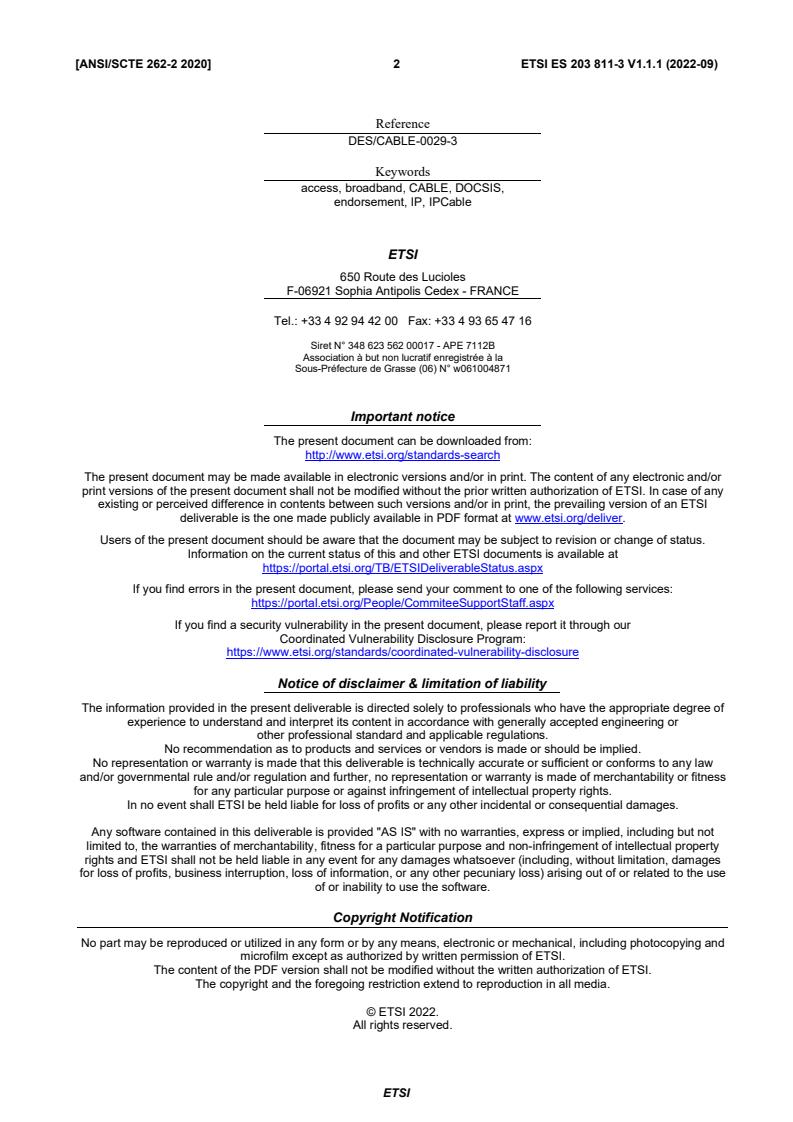 [ANSI/SCTE 262-2 2020] 2 ETSI ES 203 811-3 V1.1.1 (2022-09)

Reference
DES/CABLE-0029-3

Keywords
access, broadband, CABLE, DOCSIS, endorsement, IP, IPCable

ETSI

650 Route des Lucioles
F-06921 Sophia Antipolis Cedex - FRANCE

Tel.: +33 4 92 94 42 00 Fax: +33 4 93 65 47 16

Siret N° 348 623 562 00017 - APE 7112B
Association à but non lucratif enregistrée à la
Sous-Préfecture de Grasse (06) N° w061004871

Important notice

The present document can be downloaded from:
http://www.etsi.org/standards-search

The present document may be made available in electronic versions and/or in print. The content of any electronic and/or print versions of the present document shall not be modified without the prior written authorization of ETSI. In case of any existing or perceived difference in contents between such versions and/or in print, the prevailing version of an ETSI deliverable is the one made publicly available in PDF format at www.etsi.org/deliver.

Users of the present document should be aware that the document may be subject to revision or change of status. Information on the current status of this and other ETSI documents is available at https://portal.etsi.org/TB/ETSIDeliverableStatus.aspx

If you find errors in the present document, please send your comment to one of the following services: https://portal.etsi.org/People/CommiteeSupportStaff.aspx

If you find a security vulnerability in the present document, please report it through our Coordinated Vulnerability Disclosure Program: https://www.etsi.org/standards/coordinated-vulnerability-disclosure

Notice of disclaimer & limitation of liability

The information provided in the present deliverable is directed solely to professionals who have the appropriate degree of experience to understand and interpret its content in accordance with generally accepted engineering or other professional standard and applicable regulations.
No recommendation as to products and services or vendors is made or should be implied.
No representation or warranty is made that this deliverable is technically accurate or sufficient or conforms to any law and/or governmental rule and/or regulation and further, no representation or warranty is made of merchantability or fitness for any particular purpose or against infringement of intellectual property rights.
In no event shall ETSI be held liable for loss of profits or any other incidental or consequential damages.

Any software contained in this deliverable is provided "AS IS" with no warranties, express or implied, including but not limited to, the warranties of merchantability, fitness for a particular purpose and non-infringement of intellectual property rights and ETSI shall not be held liable in any event for any damages whatsoever (including, without limitation, damages for loss of profits, business interruption, loss of information, or any other pecuniary loss) arising out of or related to the use of or inability to use the software.

Copyright Notification

No part may be reproduced or utilized in any form or by any means, electronic or mechanical, including photocopying and microfilm except as authorized by written permission of ETSI.
The content of the PDF version shall not be modified without the written authorization of ETSI.
The copyright and the foregoing restriction extend to reproduction in all media.

© ETSI 2022.
All rights reserved.

ETSI